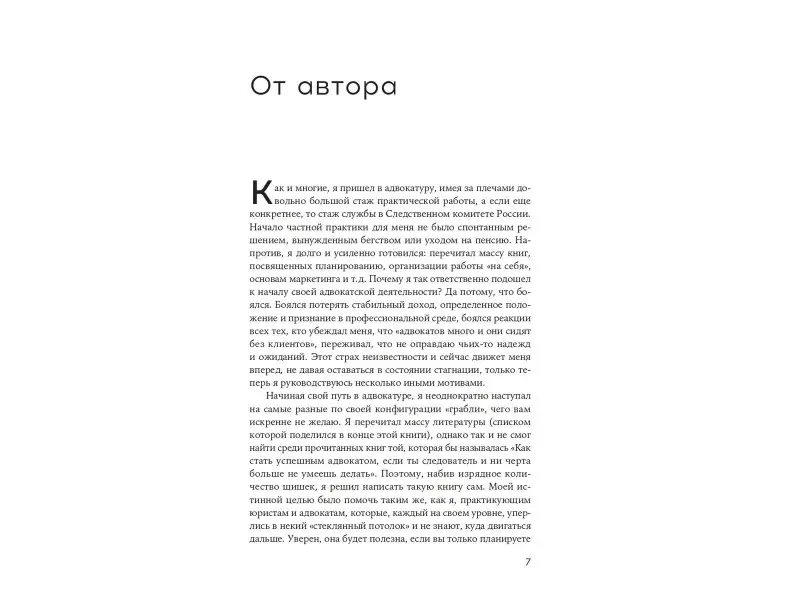 От автора

Как и многие, я пришел в адвокатуру, имея за плечами довольно большой стаж практической работы, а если еще конкретнее, то стаж службы в Следственном комитете России. Начало частной практики для меня не было спонтанным решением, вынужденным бегством или уходом на пенсию. Напротив, я долго и усиленно готовился: перечитал массу книг, посвященных планированию, организации работы «на себя», основам маркетинга и т.д. Почему я так ответственно подошел к началу своей адвокатской деятельности? Да потому, что боялся. Боялся потерять стабильный доход, определенное положение и признание в профессиональной среде, боялся реакции всех тех, кто убеждал меня, что «адвокатов много и они сидят без клиентов», переживал, что не оправдаю чьих-то надежд и ожиданий. Этот страх неизвестности и сейчас движет меня вперед, не давая оставаться в состоянии стагнации, только теперь я руководствуюсь несколько иными мотивами.

Начиная свой путь в адвокатуре, я неоднократно наступал на самые разные по своей конфигурации «грабли», чего вам искренне не желаю. Я перечитал массу литературы (списком которой поделился в конце этой книги), однако так и не смог найти среди прочитанных книг той, которая бы называлась «Как стать успешным адвокатом, если ты следователь и ни черта больше не умеешь делать». Поэтому, набив изрядное количество шишек, я решил написать такую книгу сам. Моей истинной целью было помочь таким же, как я, практикующим юристам и адвокатам, которые, каждый на своем уровне, уперлись в некий «стеклянный потолок» и не знают, куда двигаться дальше. Уверен, она будет полезна, если вы только планируете

7